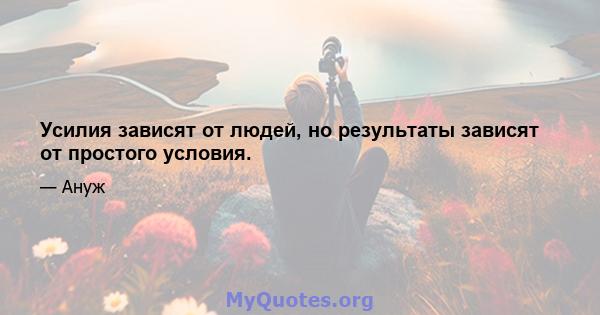 Усилия зависят от людей, но результаты зависят от простого условия.

— Ануж

MyQuotes.org